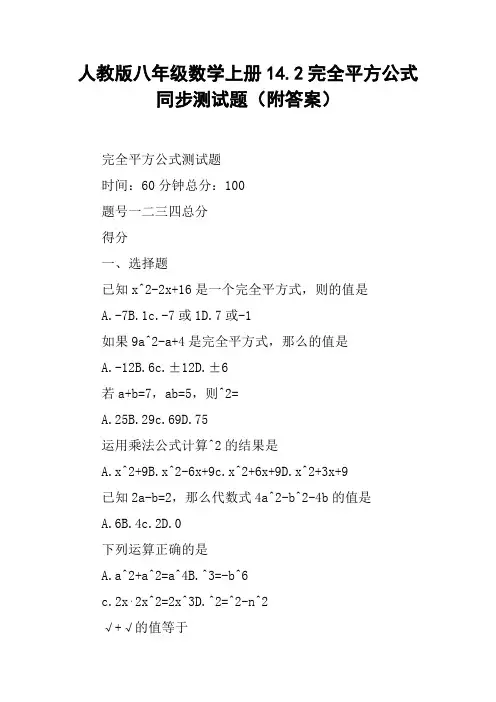 人教版八年级数学上册 14.2 完全平方公式同步测试题（附答案）

完全平方公式测试题

时间：60 分钟总分：100

题号一二三四总分

得分

一、选择题

已知 x^2-2x+16 是一个完全平方式，则的值是

A.-7B.1c.-7 或 1D.7 或-1

如果 9a^2-a+4 是完全平方式，那么的值是

A.-12B.6c.±12D.±6

若 a+b=7，ab=5，则^2=

A.25B.29c.69D.75

运用乘法公式计算^2 的结果是

A.x^2+9B.x^2-6x+9c.x^2+6x+9D.x^2+3x+9

已知 2a-b=2，那么代数式 4a^2-b^2-4b 的值是

A.6B.4c.2D.0

下列运算正确的是

A.a^2+a^2=a^4B.^3=-b^6

c.2x·2x^2=2x^3D.^2=^2-n^2

√+√的值等于